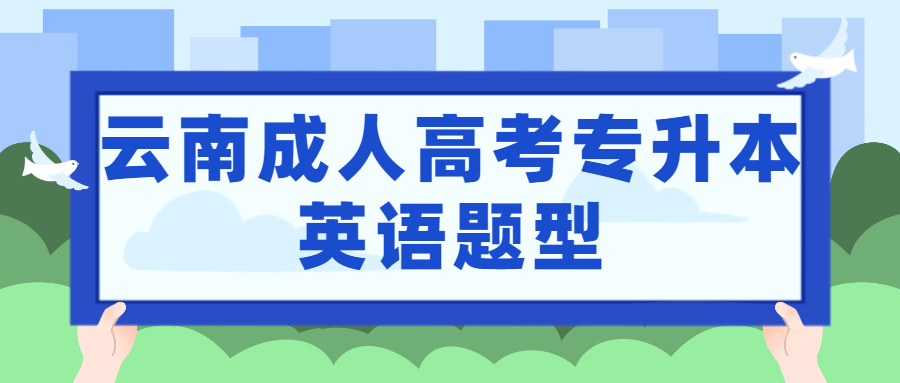 云南成人高考专升本
英语题型